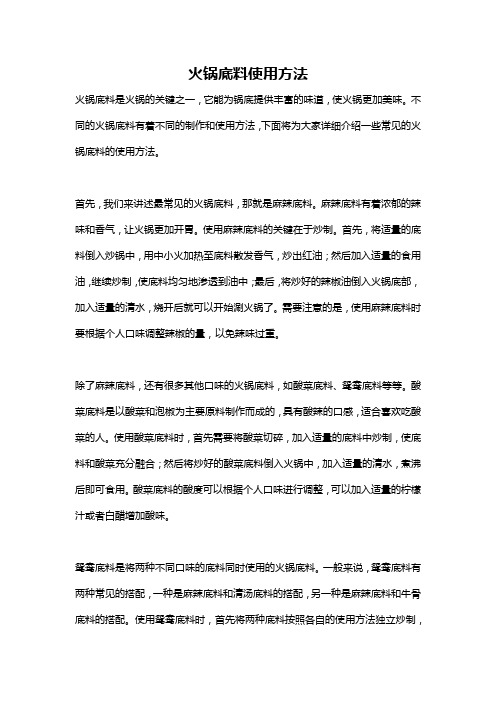 火锅底料使用方法

火锅底料是火锅的关键之一，它能为锅底提供丰富的味道，使火锅更加美味。不同的火锅底料有着不同的制作和使用方法，下面将为大家详细介绍一些常见的火锅底料的使用方法。

首先，我们来讲述最常见的火锅底料，那就是麻辣底料。麻辣底料有着浓郁的辣味和香气，让火锅更加开胃。使用麻辣底料的关键在于炒制。首先，将适量的底料倒入炒锅中，用中小火加热至底料散发香气，炒出红油；然后加入适量的食用油，继续炒制，使底料均匀地渗透到油中；最后，将炒好的辣椒油倒入火锅底部，加入适量的清水，烧开后就可以开始涮火锅了。需要注意的是，使用麻辣底料时要根据个人口味调整辣椒的量，以免辣味过重。

除了麻辣底料，还有很多其他口味的火锅底料，如酸菜底料、鸳鸯底料等等。酸菜底料是以酸菜和泡椒为主要原料制作而成的，具有酸辣的口感，适合喜欢吃酸菜的人。使用酸菜底料时，首先需要将酸菜切碎，加入适量的底料中炒制，使底料和酸菜充分融合；然后将炒好的酸菜底料倒入火锅中，加入适量的清水，煮沸后即可食用。酸菜底料的酸度可以根据个人口味进行调整，可以加入适量的柠檬汁或者白醋增加酸味。

鸳鸯底料是将两种不同口味的底料同时使用的火锅底料。一般来说，鸳鸯底料有两种常见的搭配，一种是麻辣底料和清汤底料的搭配，另一种是麻辣底料和牛骨底料的搭配。使用鸳鸯底料时，首先将两种底料按照各自的使用方法独立炒制，